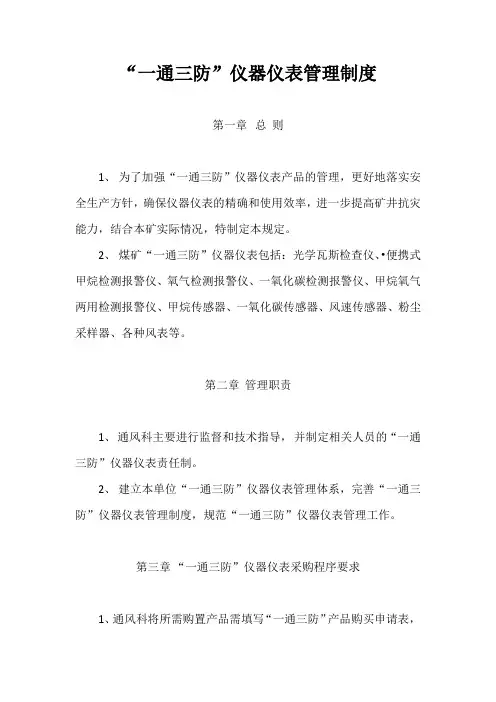 “一通三防”仪器仪表管理制度

第一章 总 则

1、 为了加强“一通三防”仪器仪表产品的管理，更好地落实安全生产方针，确保仪器仪表的精确和使用效率，进一步提高矿井抗灾能力，结合本矿实际情况，特制定本规定。

2、 煤矿“一通三防”仪器仪表包括：光学瓦斯检查仪、•便携式甲烷检测报警仪、氧气检测报警仪、一氧化碳检测报警仪、甲烷氧气两用检测报警仪、甲烷传感器、一氧化碳传感器、风速传感器、粉尘采样器、各种风表等。

第二章 管理职责

1、 通风科主要进行监督和技术指导，并制定相关人员的“一通三防”仪器仪表责任制。

2、 建立本单位“一通三防”仪器仪表管理体系，完善“一通三防”仪器仪表管理制度，规范“一通三防”仪器仪表管理工作。

第三章 “一通三防”仪器仪表采购程序要求

1、通风科将所需购置产品需填写“一通三防”产品购买申请表，